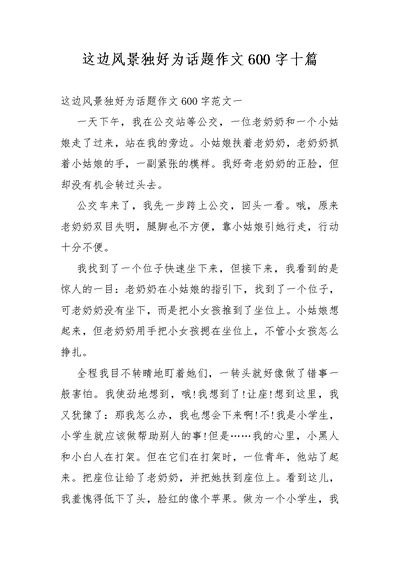 这边风景独好为话题作文600字十篇

这边风景独好为话题作文600字范文一

一天下午，我在公交站等公交，一位老奶奶和一个小姑娘走了过来，站在我的旁边。小姑娘扶着老奶奶，老奶奶抓着小姑娘的手，一副紧张的模样。我好奇老奶奶的正脸，但却没有机会转过头去。

公交车来了，我先一步跨上公交，回头一看。哦，原来老奶奶双目失明，腿脚也不方便，靠小姑娘引她行走，行动十分不便。

我找到了一个位子快速坐下来，但接下来，我看到的是惊人的一目：老奶奶在小姑娘的指引下，找到了一个位子，可老奶奶没有坐下，而是把小女孩推到了坐位上。小姑娘想起来，但老奶奶用手把小女孩摁在坐位上，不管小女孩怎么挣扎。

全程我目不转睛地盯着她们，一转头就好像做了错事一般害怕。我使劲地想到，哦!我想到了!让座!想到这里，我又犹豫了：那我怎么办，我也想会下来啊!不!我是小学生，小学生就应该做帮助别人的事!但是……我的心里，小黑人和小白人在打架。但在它们在打架时，一位青年，他站了起来。把座位让给了老奶奶，并把她扶到座位上。看到这儿，我羞愧得低下了头，脸红的像个苹果。做为一个小学生，我